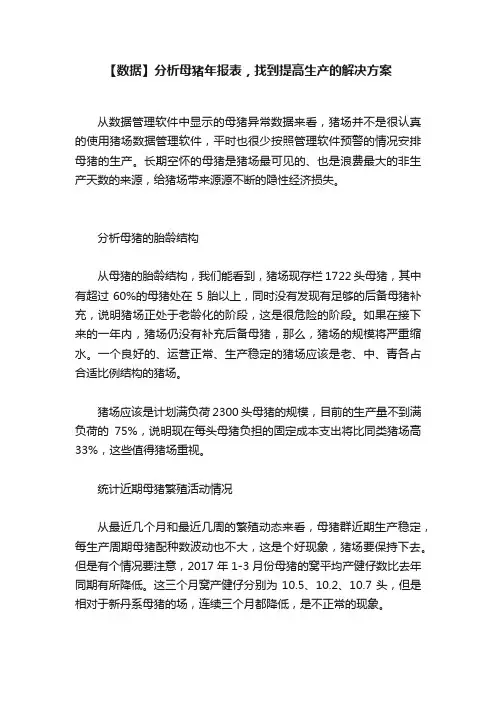 【数据】分析母猪年报表，找到提高生产的解决方案

从数据管理软件中显示的母猪异常数据来看，猪场并不是很认真的使用猪场数据管理软件，平时也很少按照管理软件预警的情况安排母猪的生产。长期空怀的母猪是猪场最可见的、也是浪费最大的非生产天数的来源，给猪场带来源源不断的隐性经济损失。

分析母猪的胎龄结构

从母猪的胎龄结构，我们能看到，猪场现存栏 1722 头母猪，其中有超过 60%的母猪处在 5 胎以上，同时没有发现有足够的后备母猪补充，说明猪场正处于老龄化的阶段，这是很危险的阶段。如果在接下来的一年内，猪场仍没有补充后备母猪，那么，猪场的规模将严重缩水。一个良好的、运营正常、生产稳定的猪场应该是老、中、青各占合适比例结构的猪场。

猪场应该是计划满负荷 2300 头母猪的规模，目前的生产量不到满负荷的 75%，说明现在每头母猪负担的固定成本支出将比同类猪场高 33%，这些值得猪场重视。

统计近期母猪繁殖活动情况

从最近几个月和最近几周的繁殖动态来看，母猪群近期生产稳定，每生产周期母猪配种数波动也不大，这是个好现象，猪场要保持下去。但是有个情况要注意，2017 年 1-3 月份母猪的窝平均产健仔数比去年同期有所降低。这三个月窝产健仔分别为 10.5、10.2、10.7 头，但是相对于新丹系母猪的场，连续三个月都降低，是不正常的现象。